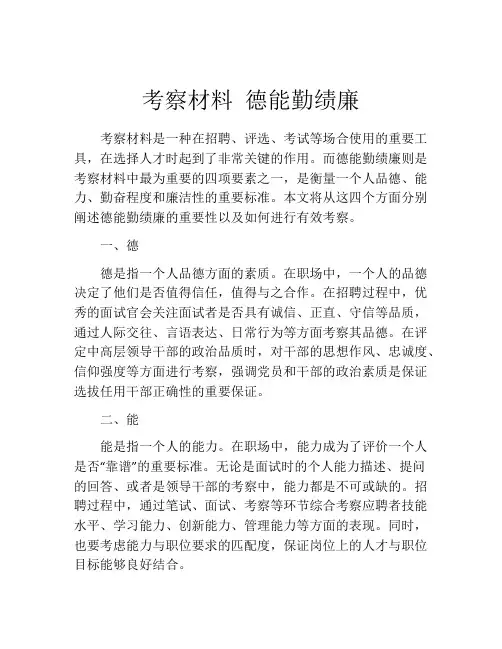 考察材料 德能勤绩廉

考察材料是一种在招聘、评选、考试等场合使用的重要工具，在选择人才时起到了非常关键的作用。而德能勤绩廉则是考察材料中最为重要的四项要素之一，是衡量一个人品德、能力、勤奋程度和廉洁性的重要标准。本文将从这四个方面分别阐述德能勤绩廉的重要性以及如何进行有效考察。

一、德

德是指一个人品德方面的素质。在职场中，一个人的品德决定了他们是否值得信任，值得与之合作。在招聘过程中，优秀的面试官会关注面试者是否具有诚信、正直、守信等品质，通过人际交往、言语表达、日常行为等方面考察其品德。在评定中高层领导干部的政治品质时，对干部的思想作风、忠诚度、信仰强度等方面进行考察，强调党员和干部的政治素质是保证选拔任用干部正确性的重要保证。

二、能

能是指一个人的能力。在职场中，能力成为了评价一个人是否“靠谱”的重要标准。无论是面试时的个人能力描述、提问的回答、或者是领导干部的考察中，能力都是不可或缺的。招聘过程中，通过笔试、面试、考察等环节综合考察应聘者技能水平、学习能力、创新能力、管理能力等方面的表现。同时，也要考虑能力与职位要求的匹配度，保证岗位上的人才与职位目标能够良好结合。